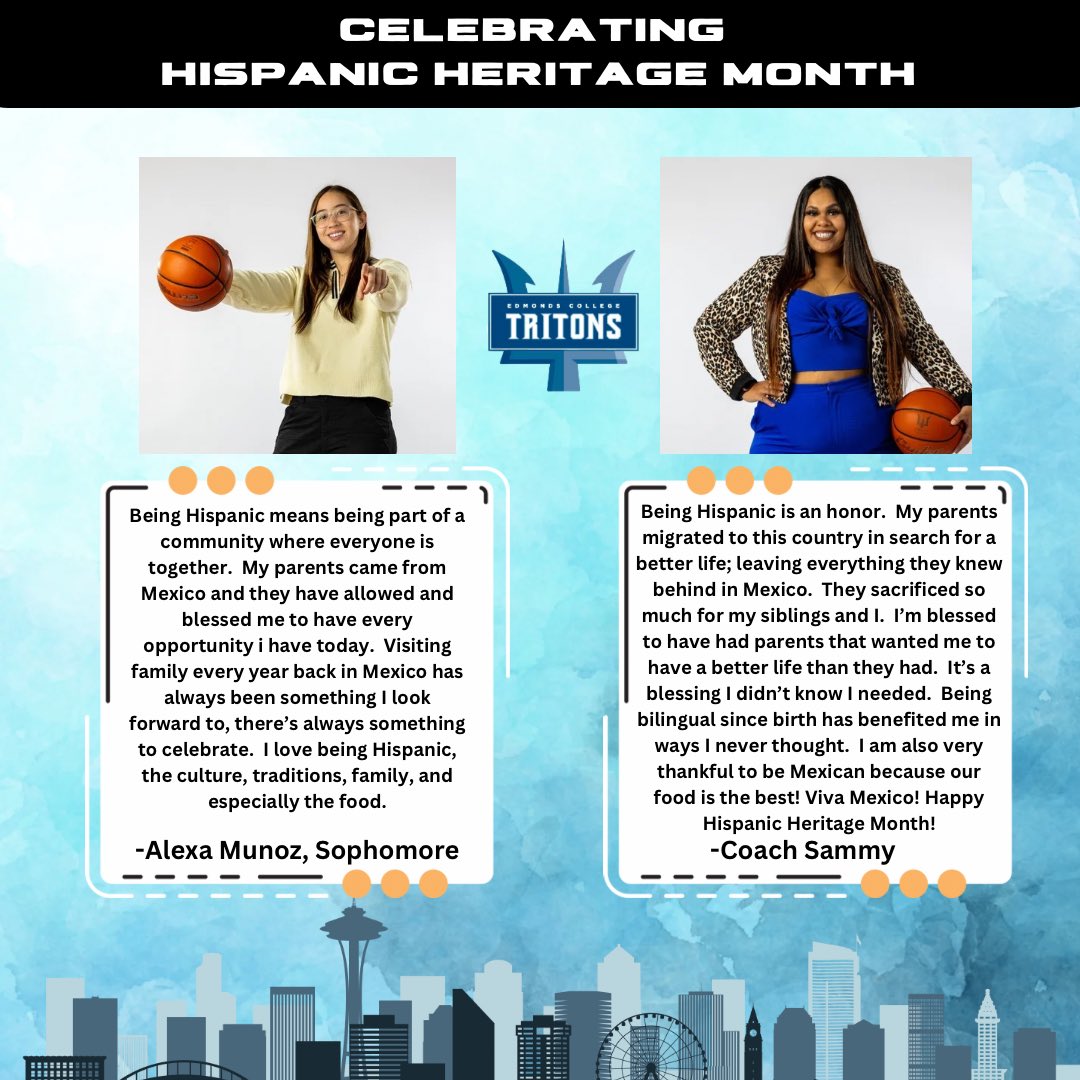 CELEBRATING
HISPANIC HERITAGE MONTH

EDMONDS COLLEGE
TRITONS

Being Hispanic means being part of a community where everyone is together. My parents came from Mexico and they have allowed and blessed me to have every opportunity i have today. Visiting family every year back in Mexico has always been something I look forward to, there's always something to celebrate. I love being Hispanic, the culture, traditions, family, and especially the food.

-Alexa Munoz, Sophomore

Being Hispanic is an honor. My parents migrated to this country in search for a better life; leaving everything they knew behind in Mexico. They sacrificed so much for my siblings and I. I'm blessed to have had parents that wanted me to have a better life than they had. It's a blessing I didn't know I needed. Being bilingual since birth has benefited me in ways I never thought. I am also very thankful to be Mexican because our food is the best! Viva Mexico! Happy Hispanic Heritage Month!

-Coach Sammy